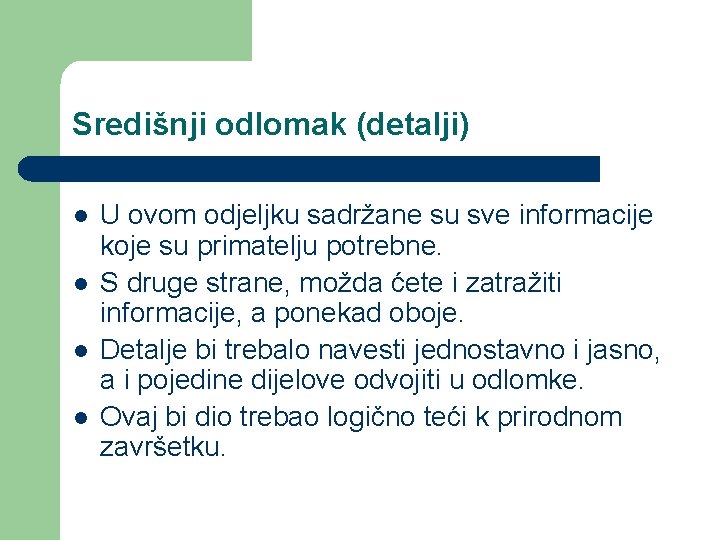 Središnji odlomak (detalji)

• U ovom odjeljku sadržane su sve informacije koje su primatelju potrebne.
• S druge strane, možda ćete i zatražiti informacije, a ponekad oboje.
• Detalje bi trebalo navesti jednostavno i jasno, a i pojedine dijelove odvojiti u odlomke.
• Ovaj bi dio trebao logično teći k prirodnom završetku.